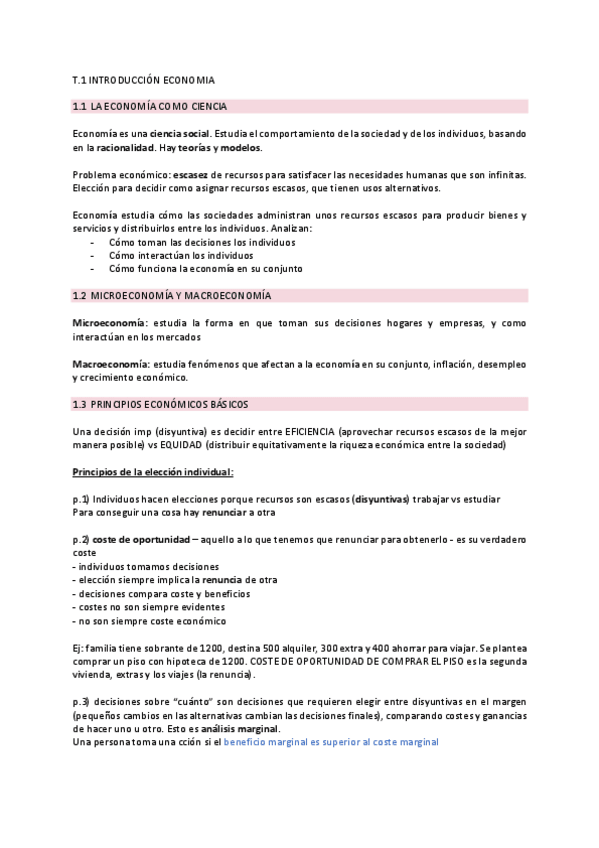 T.1 INTRODUCCIÓN ECONOMIA

1.1 LA ECONOMÍA COMO CIENCIA

Economía es una ciencia social. Estudia el comportamiento de la sociedad y de los individuos, basando en la racionalidad. Hay teorías y modelos.

Problema económico: escasez de recursos para satisfacer las necesidades humanas que son infinitas. Elección para decidir como asignar recursos escasos, que tienen usos alternativos.

Economía estudia cómo las sociedades administran unos recursos escasos para producir bienes y servicios y distribuirlos entre los individuos. Analizan:
- Cómo toman las decisiones los individuos
- Cómo interactúan los individuos
- Cómo funciona la economía en su conjunto

1.2 MICROECONOMÍA Y MACROECONOMÍA

Microeconomía: estudia la forma en que toman sus decisiones hogares y empresas, y como interactúan en los mercados

Macroeconomía: estudia fenómenos que afectan a la economía en su conjunto, inflación, desempleo y crecimiento económico.

1.3 PRINCIPIOS ECONÓMICOS BÁSICOS

Una decisión imp (disyuntiva) es decidir entre EFICIENCIA (aprovechar recursos escasos de la mejor manera posible) vs EQUIDAD (distribuir equitativamente la riqueza económica entre la sociedad)

Principios de la elección individual:

p.1) Individuos hacen elecciones porque recursos son escasos (disyuntivas) trabajar vs estudiar
Para conseguir una cosa hay renunciar a otra

p.2) coste de oportunidad – aquello a lo que tenemos que renunciar para obtenerlo - es su verdadero coste
- individuos tomamos decisiones
- elección siempre implica la renuncia de otra
- decisiones compara coste y beneficios
- costes no son siempre evidentes
- no son siempre coste económico

Ej: familia tiene sobrante de 1200, destina 500 alquiler, 300 extra y 400 ahorrar para viajar. Se plantea comprar un piso con hipoteca de 1200. COSTE DE OPORTUNIDAD DE COMPRAR EL PISO es la segunda vivienda, extras y los viajes (la renuncia).

p.3) decisiones sobre "cuánto" son decisiones que requieren elegir entre disyuntivas en el margen (pequeños cambios en las alternativas cambian las decisiones finales), comparando costes y ganancias de hacer uno u otro. Esto es análisis marginal.
Una persona toma una cción si el beneficio marginal es superior al coste marginal